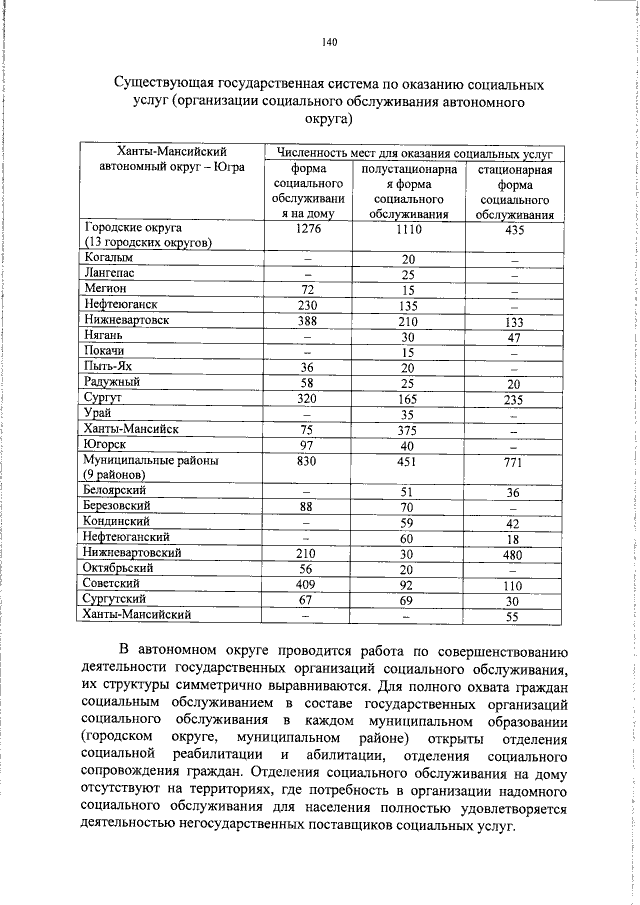 140

Существующая государственная система по оказанию социальных услуг (организации социального обслуживания автономного округа)

| Ханты-Мансийский автономный округ – Югра | Численность мест для оказания социальных услуг | | |
|---|---|---|---|
| | форма социального обслуживания на дому | полустационарная форма социального обслуживания | стационарная форма социального обслуживания |
| Городские округа (13 городских округов) | 1276 | 1110 | 435 |
| Когалым | – | 20 | – |
| Лангепас | – | 25 | – |
| Мегион | 72 | 15 | – |
| Нефтеюганск | 230 | 135 | – |
| Нижневартовск | 388 | 210 | 133 |
| Нягань | – | 30 | 47 |
| Покачи | – | 15 | – |
| Пыть-Ях | 36 | 20 | – |
| Радужный | 58 | 25 | 20 |
| Сургут | 320 | 165 | 235 |
| Урай | – | 35 | – |
| Ханты-Мансийск | 75 | 375 | – |
| Югорск | 97 | 40 | – |
| Муниципальные районы (9 районов) | 830 | 451 | 771 |
| Белоярский | – | 51 | 36 |
| Березовский | 88 | 70 | – |
| Кондинский | – | 59 | 42 |
| Нефтеюганский | – | 60 | 18 |
| Нижневартовский | 210 | 30 | 480 |
| Октябрьский | 56 | 20 | – |
| Советский | 409 | 92 | 110 |
| Сургутский | 67 | 69 | 30 |
| Ханты-Мансийский | – | – | 55 |

В автономном округе проводится работа по совершенствованию деятельности государственных организаций социального обслуживания, их структуры симметрично выравниваются. Для полного охвата граждан социальным обслуживанием в составе государственных организаций социального обслуживания в каждом муниципальном образовании (городском округе, муниципальном районе) открыты отделения социальной реабилитации и абилитации, отделения социального сопровождения граждан. Отделения социального обслуживания на дому отсутствуют на территориях, где потребность в организации надомного социального обслуживания для населения полностью удовлетворяется деятельностью негосударственных поставщиков социальных услуг.